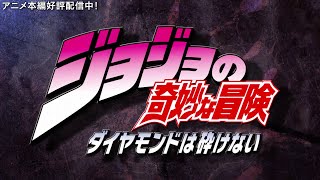 アニメ本編好評配信中！

ジョジョの奇妙な冒険

ダイヤモンドは砕けない